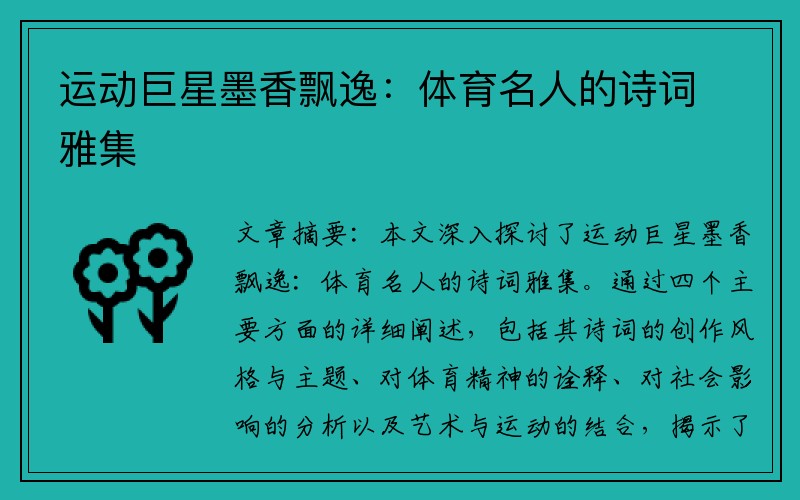 运动巨星墨香飘逸：体育名人的诗词雅集

文章摘要：本文深入探讨了运动巨星墨香飘逸：体育名人的诗词雅集。通过四个主要方面的详细阐述，包括其诗词的创作风格与主题、对体育精神的诠释、对社会影响的分析以及艺术与运动的结合，揭示了